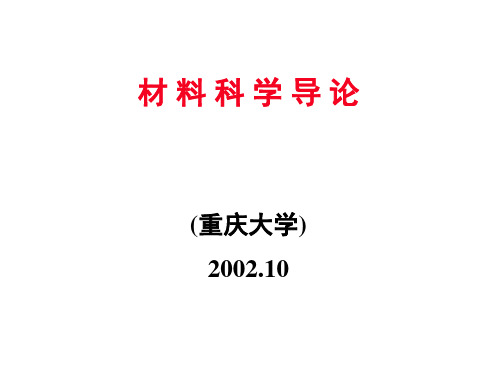 材料科学导论

(重庆大学)

2002.10